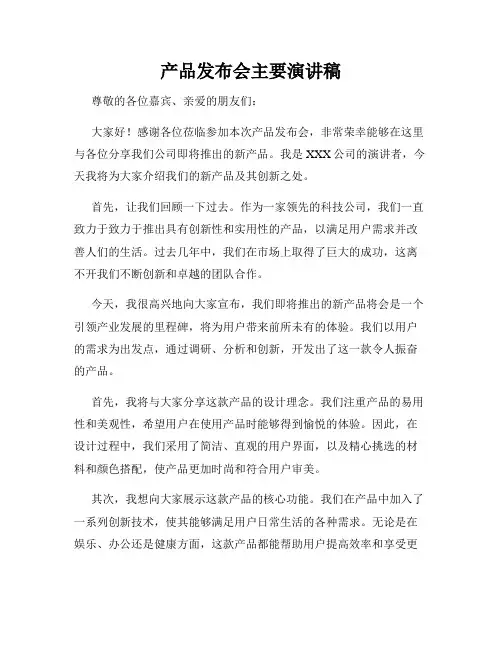 产品发布会主要演讲稿

尊敬的各位嘉宾、亲爱的朋友们:

大家好!感谢各位莅临参加本次产品发布会,非常荣幸能够在这里与各位分享我们公司即将推出的新产品。我是 XXX 公司的演讲者,今天我将为大家介绍我们的新产品及其创新之处。

首先,让我们回顾一下过去。作为一家领先的科技公司,我们一直致力于致力于推出具有创新性和实用性的产品,以满足用户需求并改善人们的生活。过去几年中,我们在市场上取得了巨大的成功,这离不开我们不断创新和卓越的团队合作。

今天,我很高兴地向大家宣布,我们即将推出的新产品将会是一个引领产业发展的里程碑,将为用户带来前所未有的体验。我们以用户的需求为出发点,通过调研、分析和创新,开发出了这一款令人振奋的产品。

首先,我将与大家分享这款产品的设计理念。我们注重产品的易用性和美观性,希望用户在使用产品时能够得到愉悦的体验。因此,在设计过程中,我们采用了简洁、直观的用户界面,以及精心挑选的材料和颜色搭配,使产品更加时尚和符合用户审美。

其次,我想向大家展示这款产品的核心功能。我们在产品中加入了一系列创新技术,使其能够满足用户日常生活的各种需求。无论是在娱乐、办公还是健康方面,这款产品都能帮助用户提高效率和享受更